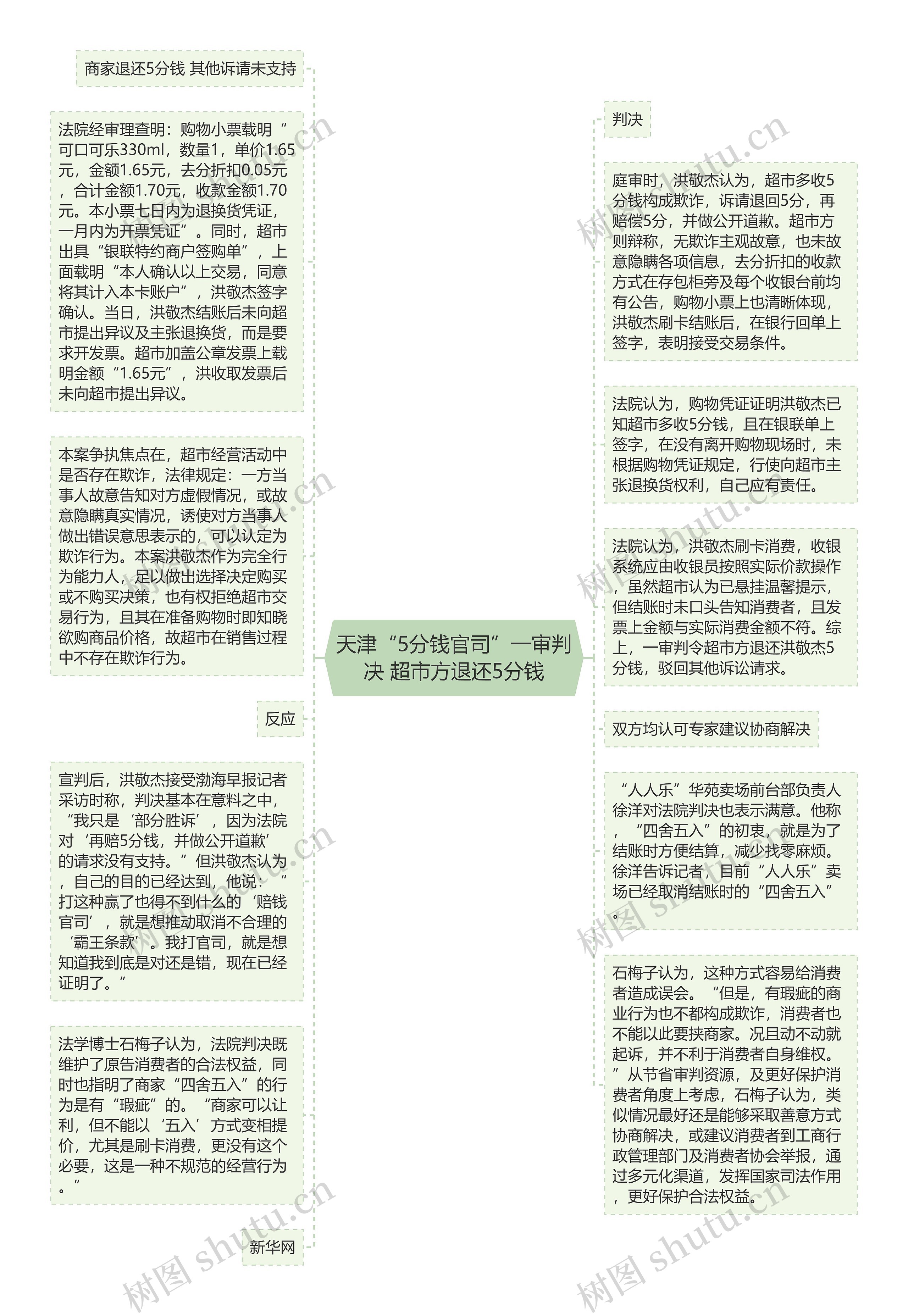 天津“5分钱官司”一审判决 超市方退还5分钱

商家退还5分钱 其他诉请未支持

法院经审理查明：购物小票载明“可口可乐330ml，数量1，单价1.65元，金额1.65元，去分折扣0.05元，合计金额1.70元，收款金额1.70元。本小票七日内为退换货凭证，一月内为开票凭证”。同时，超市出具“银联特约商户签购单”，上面载明“本人确认以上交易，同意将其计入本卡账户”，洪敬杰签字确认。当日，洪敬杰结账后未向超市提出异议及主张退换货，而是要求开发票。超市加盖公章发票上载明金额“1.65元”，洪收取发票后未向超市提出异议。

本案争执焦点在，超市经营活动中是否存在欺诈，法律规定：一方当事人故意告知对方虚假情况，或故意隐瞒真实情况，诱使对方当事人做出错误意思表示的，可以认定为欺诈行为。本案洪敬杰作为完全行为能力人，足以做出选择决定购买或不购买决策，也有权拒绝超市交易行为，且其在准备购物时即知晓欲购商品价格，故超市在销售过程中不存在欺诈行为。

反应

宣判后，洪敬杰接受渤海早报记者采访时称，判决基本在意料之中，“我只是‘部分胜诉’，因为法院对‘再赔5分钱，并做公开道歉’的请求没有支持。”但洪敬杰认为，自己的目的已经达到，他说：“打这种赢了也得不到什么的‘赔钱官司’，就是想推动取消不合理的‘霸王条款’。我打官司，就是想知道我到底是对还是错，现在已经证明了。”

法学博士石梅子认为，法院判决既维护了原告消费者的合法权益，同时也指明了商家“四舍五入”的行为是有“瑕疵”的。“商家可以让利，但不能以‘五入’方式变相提价，尤其是刷卡消费，更没有这个必要，这是一种不规范的经营行为。”

新华网

判决

庭审时，洪敬杰认为，超市多收5分钱构成欺诈，诉请退回5分，再赔偿5分，并做公开道歉。超市方则辩称，无欺诈主观故意，也未故意隐瞒各项信息，去分折扣的收款方式在存包柜旁及每个收银台前均有公告，购物小票上也清晰体现，洪敬杰刷卡结账后，在银行回单上签字，表明接受交易条件。

法院认为，购物凭证证明洪敬杰已知超市多收5分钱，且在银联单上签字，在没有离开购物现场时，未根据购物凭证规定，行使向超市主张退换货权利，自己应有责任。

法院认为，洪敬杰刷卡消费，收银系统应由收银员按照实际价款操作，虽然超市认为已悬挂温馨提示，但结账时未口头告知消费者，且发票上金额与实际消费金额不符。综上，一审判令超市方退还洪敬杰5分钱，驳回其他诉讼请求。

双方均认可专家建议协商解决

“人人乐”华苑卖场前台部负责人徐洋对法院判决也表示满意。他称，“四舍五入”的初衷，就是为了结账时方便结算，减少找零麻烦。徐洋告诉记者，目前“人人乐”卖场已经取消结账时的“四舍五入”。

石梅子认为，这种方式容易给消费者造成误会。“但是，有瑕疵的商业行为也不都构成欺诈，消费者也不能以此要挟商家。况且动不动就起诉，并不利于消费者自身维权。”从节省审判资源，及更好保护消费者角度上考虑，石梅子认为，类似情况最好还是能够采取善意方式协商解决，或建议消费者到工商行政管理部门及消费者协会举报，通过多元化渠道，发挥国家司法作用，更好保护合法权益。

树图 shutu.cn